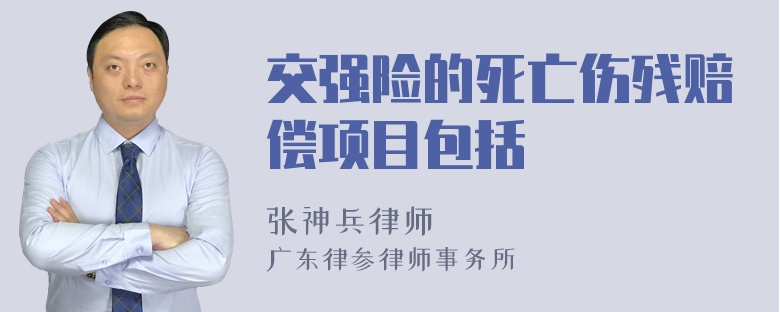 交强险的死亡伤残赔偿项目包括

张神兵律师
广东律参律师事务所